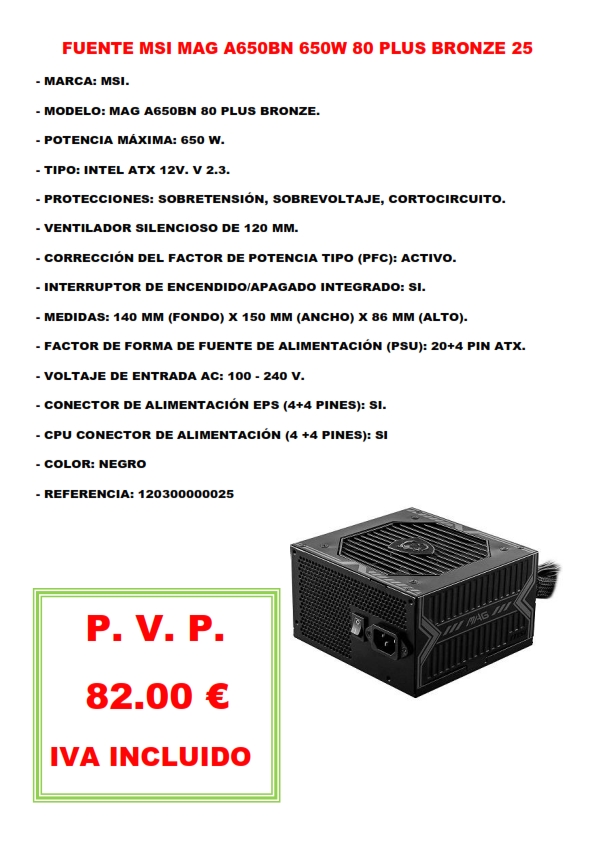 FUENTE MSI MAG A650BN 650W 80 PLUS BRONZE 25

- MARCA: MSI.

- MODELO: MAG A650BN 80 PLUS BRONZE.

- POTENCIA MÁXIMA: 650 W.

- TIPO: INTEL ATX 12V. V 2.3.

- PROTECCIONES: SOBRETENSIÓN, SOBREVOLTAJE, CORTOCIRCUITO.

- VENTILADOR SILENCIOSO DE 120 MM.

- CORRECCIÓN DEL FACTOR DE POTENCIA TIPO (PFC): ACTIVO.

- INTERRUPTOR DE ENCENDIDO/APAGADO INTEGRADO: SI.

- MEDIDAS: 140 MM (FONDO) X 150 MM (ANCHO) X 86 MM (ALTO).

- FACTOR DE FORMA DE FUENTE DE ALIMENTACIÓN (PSU): 20+4 PIN ATX.

- VOLTAJE DE ENTRADA AC: 100 - 240 V.

- CONECTOR DE ALIMENTACIÓN EPS (4+4 PINES): SI.

- CPU CONECTOR DE ALIMENTACIÓN (4 +4 PINES): SI

- COLOR: NEGRO

- REFERENCIA: 120300000025

MAG

P. V. P.

82.00 €

IVA INCLUIDO